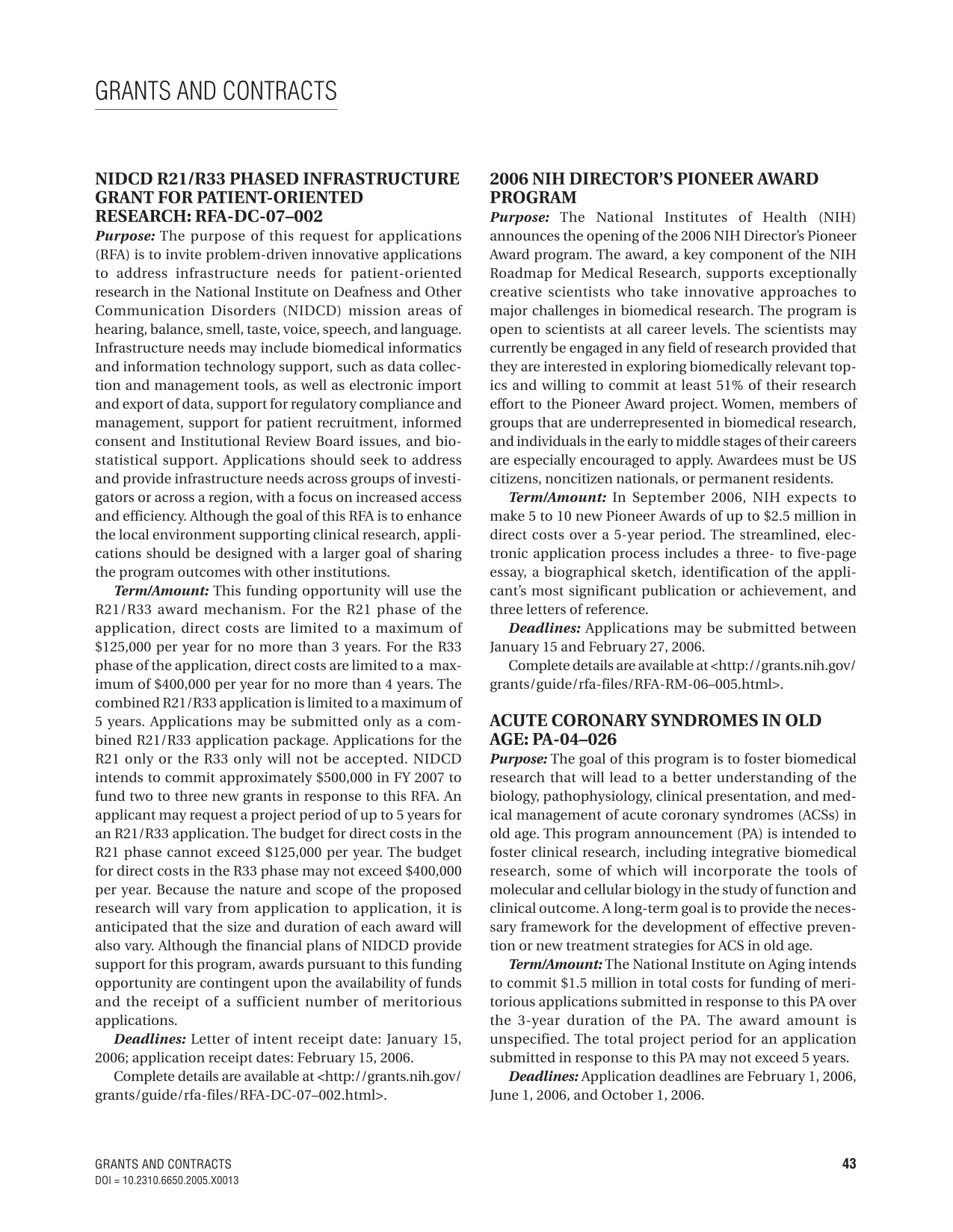 GRANTS AND CONTRACTS

NIDCD R21/R33 PHASED INFRASTRUCTURE GRANT FOR PATIENT-ORIENTED RESEARCH: RFA-DC-07–002

Purpose: The purpose of this request for applications (RFA) is to invite problem-driven innovative applications to address infrastructure needs for patient-oriented research in the National Institute on Deafness and Other Communication Disorders (NIDCD) mission areas of hearing, balance, smell, taste, voice, speech, and language. Infrastructure needs may include biomedical informatics and information technology support, such as data collection and management tools, as well as electronic import and export of data, support for regulatory compliance and management, support for patient recruitment, informed consent and Institutional Review Board issues, and biostatistical support. Applications should seek to address and provide infrastructure needs across groups of investigators or across a region, with a focus on increased access and efficiency. Although the goal of this RFA is to enhance the local environment supporting clinical research, applications should be designed with a larger goal of sharing the program outcomes with other institutions.

Term/Amount: This funding opportunity will use the R21/R33 award mechanism. For the R21 phase of the application, direct costs are limited to a maximum of $125,000 per year for no more than 3 years. For the R33 phase of the application, direct costs are limited to a maximum of $400,000 per year for no more than 4 years. The combined R21/R33 application is limited to a maximum of 5 years. Applications may be submitted only as a combined R21/R33 application package. Applications for the R21 only or the R33 only will not be accepted. NIDCD intends to commit approximately $500,000 in FY 2007 to fund two to three new grants in response to this RFA. An applicant may request a project period of up to 5 years for an R21/R33 application. The budget for direct costs in the R21 phase cannot exceed $125,000 per year. The budget for direct costs in the R33 phase may not exceed $400,000 per year. Because the nature and scope of the proposed research will vary from application to application, it is anticipated that the size and duration of each award will also vary. Although the financial plans of NIDCD provide support for this program, awards pursuant to this funding opportunity are contingent upon the availability of funds and the receipt of a sufficient number of meritorious applications.

Deadlines: Letter of intent receipt date: January 15, 2006; application receipt dates: February 15, 2006.

Complete details are available at <http://grants.nih.gov/grants/guide/rfa-files/RFA-DC-07–002.html>.

2006 NIH DIRECTOR'S PIONEER AWARD PROGRAM

Purpose: The National Institutes of Health (NIH) announces the opening of the 2006 NIH Director's Pioneer Award program. The award, a key component of the NIH Roadmap for Medical Research, supports exceptionally creative scientists who take innovative approaches to major challenges in biomedical research. The program is open to scientists at all career levels. The scientists may currently be engaged in any field of research provided that they are interested in exploring biomedically relevant topics and willing to commit at least 51% of their research effort to the Pioneer Award project. Women, members of groups that are underrepresented in biomedical research, and individuals in the early to middle stages of their careers are especially encouraged to apply. Awardees must be US citizens, noncitizen nationals, or permanent residents.

Term/Amount: In September 2006, NIH expects to make 5 to 10 new Pioneer Awards of up to $2.5 million in direct costs over a 5-year period. The streamlined, electronic application process includes a three- to five-page essay, a biographical sketch, identification of the applicant's most significant publication or achievement, and three letters of reference.

Deadlines: Applications may be submitted between January 15 and February 27, 2006.

Complete details are available at <http://grants.nih.gov/grants/guide/rfa-files/RFA-RM-06–005.html>.

ACUTE CORONARY SYNDROMES IN OLD AGE: PA-04–026

Purpose: The goal of this program is to foster biomedical research that will lead to a better understanding of the biology, pathophysiology, clinical presentation, and medical management of acute coronary syndromes (ACSs) in old age. This program announcement (PA) is intended to foster clinical research, including integrative biomedical research, some of which will incorporate the tools of molecular and cellular biology in the study of function and clinical outcome. A long-term goal is to provide the necessary framework for the development of effective prevention or new treatment strategies for ACS in old age.

Term/Amount: The National Institute on Aging intends to commit $1.5 million in total costs for funding of meritorious applications submitted in response to this PA over the 3-year duration of the PA. The award amount is unspecified. The total project period for an application submitted in response to this PA may not exceed 5 years.

Deadlines: Application deadlines are February 1, 2006, June 1, 2006, and October 1, 2006.

GRANTS AND CONTRACTS
DOI = 10.2310.6650.2005.X0013

43